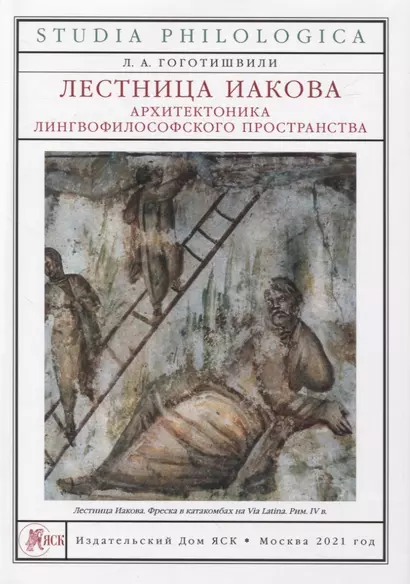 STUDIA PHILOLOGICA

Л. А. ГОГОТИШВИЛИ

ЛЕСТНИЦА ИАКОВА

АРХИТЕКТОНИКА ЛИНГВОФИЛОСОФСКОГО ПРОСТРАНСТВА

Лестница Иакова. Фреска в катакомбах на Via Latina. Рим. IV в.

ЯСК

Издательский Дом ЯСК • Москва 2021 год